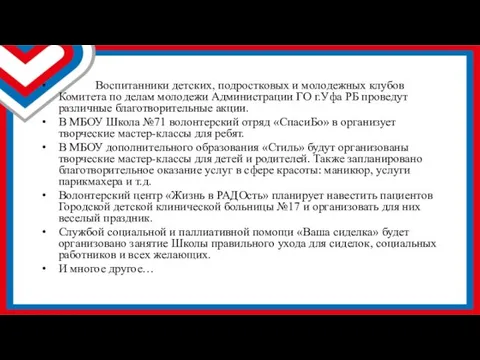 • Воспитанники детских, подростковых и молодежных клубов Комитета по делам молодежи Администрации ГО г.Уфа РБ проведут различные благотворительные акции.
• В МБОУ Школа №71 волонтерский отряд «СпасиБо» в организует творческие мастер-классы для ребят.
• В МБОУ дополнительного образования «Стиль» будут организованы творческие мастер-классы для детей и родителей. Также запланировано благотворительное оказание услуг в сфере красоты: маникюр, услуги парикмахера и т.д.
• Волонтерский центр «Жизнь в РАДОсть» планирует навестить пациентов Городской детской клинической больницы №17 и организовать для них веселый праздник.
• Службой социальной и паллиативной помощи «Ваша сиделка» будет организовано занятие Школы правильного ухода для сиделок, социальных работников и всех желающих.
• И многое другое…